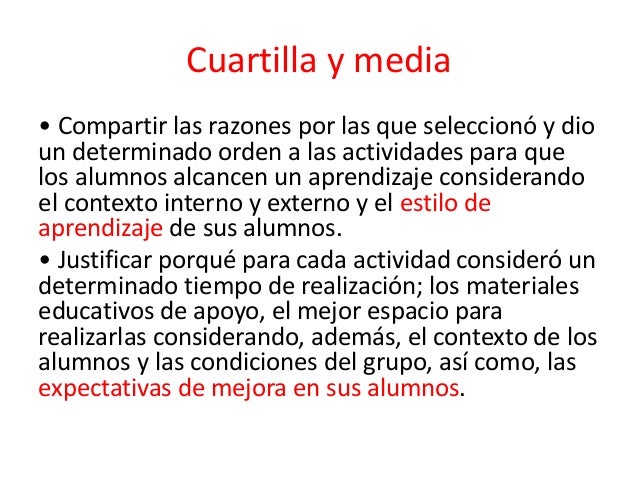 Cuartilla y media

• Compartir las razones por las que seleccionó y dio un determinado orden a las actividades para que los alumnos alcancen un aprendizaje considerando el contexto interno y externo y el estilo de aprendizaje de sus alumnos.

• Justificar porqué para cada actividad consideró un determinado tiempo de realización; los materiales educativos de apoyo, el mejor espacio para realizarlas considerando, además, el contexto de los alumnos y las condiciones del grupo, así como, las expectativas de mejora en sus alumnos.